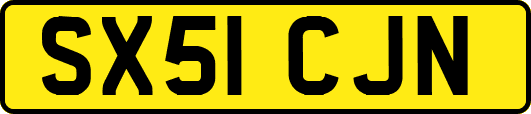 SX51 CJN